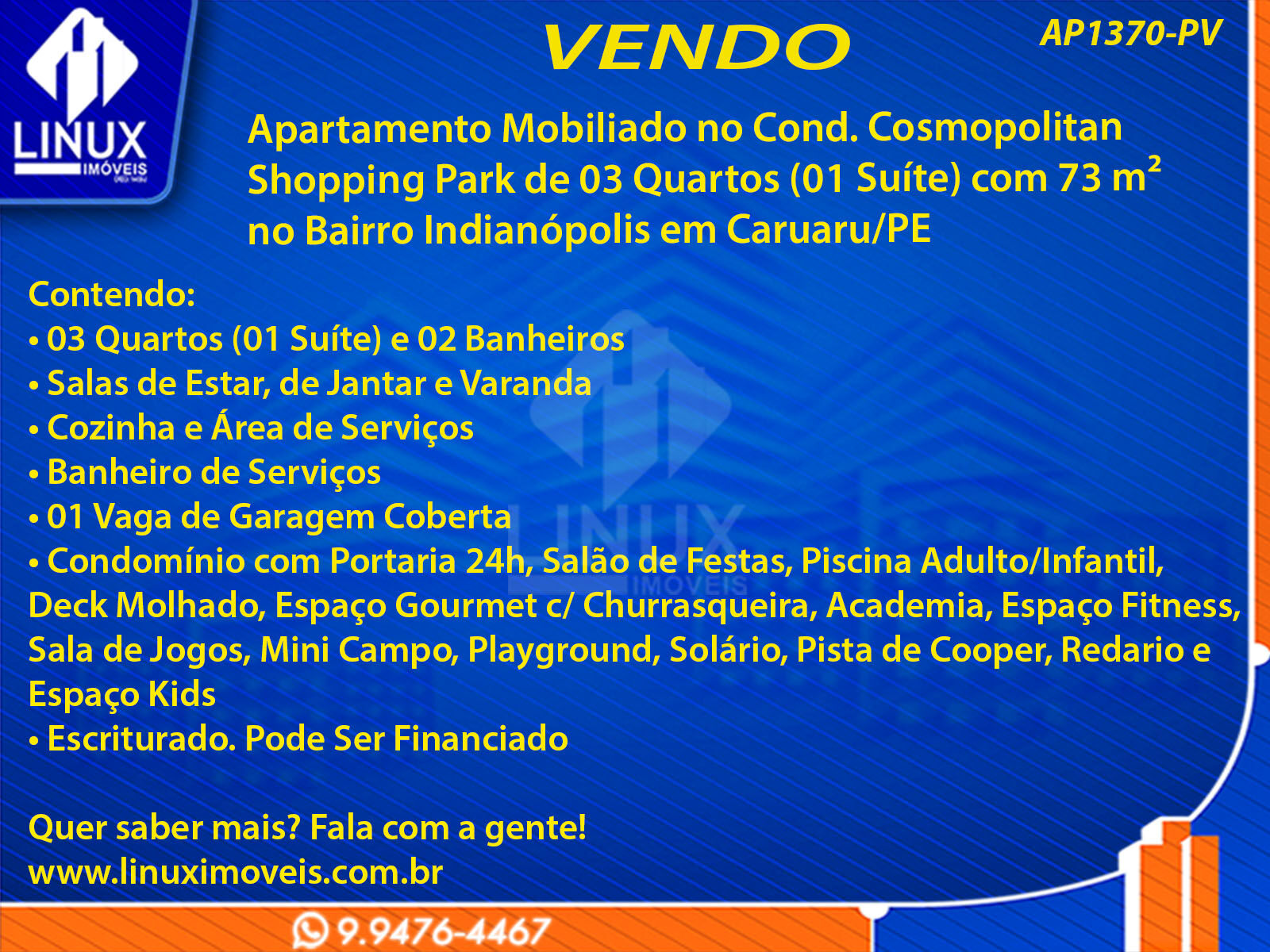 LINUX
IMÓVEIS

VENDO

AP1370-PV

Apartamento Mobiliado no Cond. Cosmopolitan Shopping Park de 03 Quartos (01 Suíte) com 73 m² no Bairro Indianópolis em Caruaru/PE

Contendo:
• 03 Quartos (01 Suíte) e 02 Banheiros
• Salas de Estar, de Jantar e Varanda
• Cozinha e Área de Serviços
• Banheiro de Serviços
• 01 Vaga de Garagem Coberta
• Condomínio com Portaria 24h, Salão de Festas, Piscina Adulto/Infantil, Deck Molhado, Espaço Gourmet c/ Churrasqueira, Academia, Espaço Fitness, Sala de Jogos, Mini Campo, Playground, Solário, Pista de Cooper, Redario e Espaço Kids
• Escriturado. Pode Ser Financiado

Quer saber mais? Fala com a gente!
www.linuximoveis.com.br

9.9476-4467

LINUX
IMÓVEIS